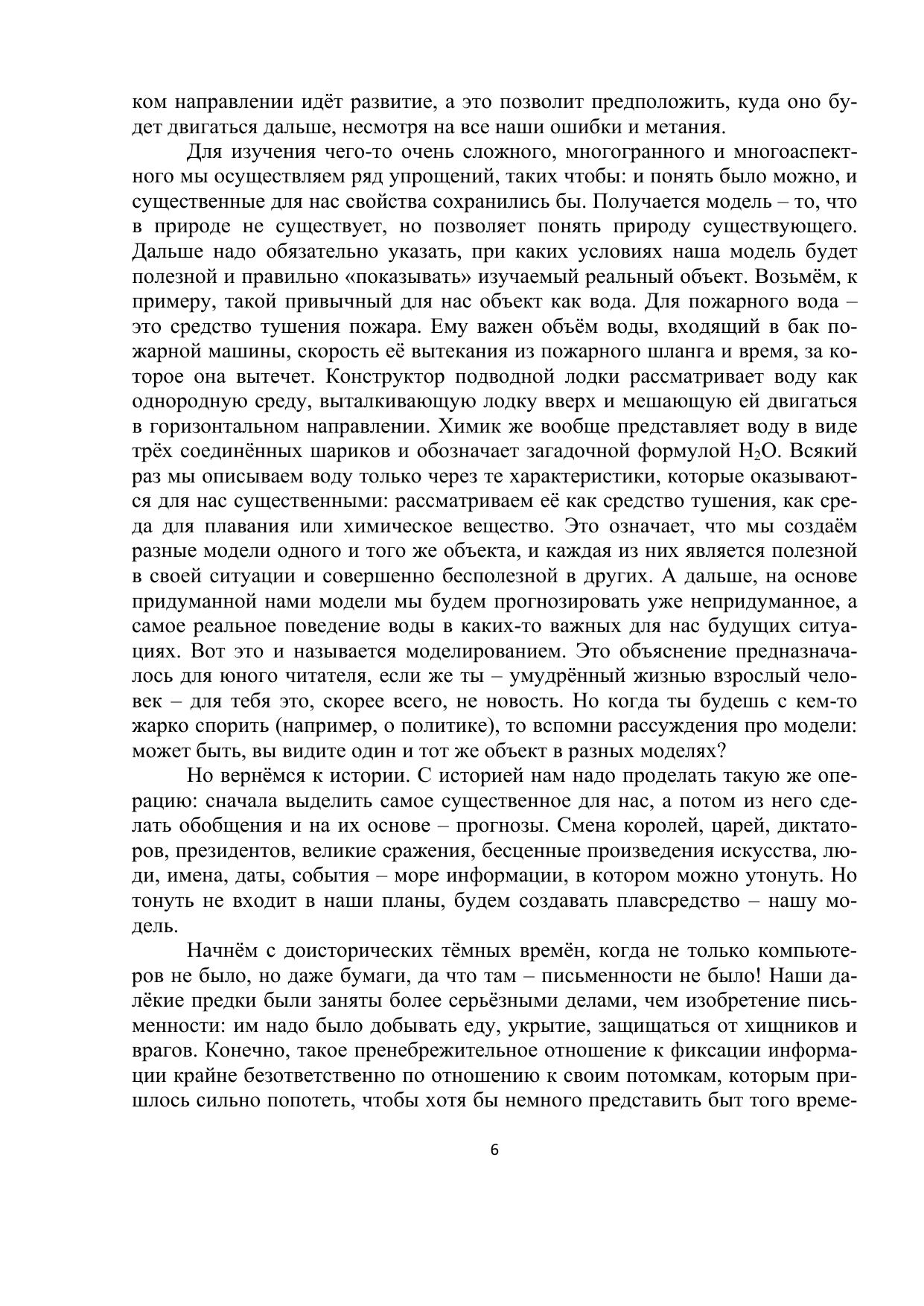 ком направлении идёт развитие, а это позволит предположить, куда оно будет двигаться дальше, несмотря на все наши ошибки и метания.

Для изучения чего-то очень сложного, многогранного и многоаспектного мы осуществляем ряд упрощений, таких чтобы: и понять было можно, и существенные для нас свойства сохранились бы. Получается модель – то, что в природе не существует, но позволяет понять природу существующего. Дальше надо обязательно указать, при каких условиях наша модель будет полезной и правильно «показывать» изучаемый реальный объект. Возьмём, к примеру, такой привычный для нас объект как вода. Для пожарного вода – это средство тушения пожара. Ему важен объём воды, входящий в бак пожарной машины, скорость её вытекания из пожарного шланга и время, за которое она вытечет. Конструктор подводной лодки рассматривает воду как однородную среду, выталкивающую лодку вверх и мешающую ей двигаться в горизонтальном направлении. Химик же вообще представляет воду в виде трёх соединённых шариков и обозначает загадочной формулой $H_2O$. Всякий раз мы описываем воду только через те характеристики, которые оказываются для нас существенными: рассматриваем её как средство тушения, как среда для плавания или химическое вещество. Это означает, что мы создаём разные модели одного и того же объекта, и каждая из них является полезной в своей ситуации и совершенно бесполезной в других. А дальше, на основе придуманной нами модели мы будем прогнозировать уже непридуманное, а самое реальное поведение воды в каких-то важных для нас будущих ситуациях. Вот это и называется моделированием. Это объяснение предназначалось для юного читателя, если же ты – умудрённый жизнью взрослый человек – для тебя это, скорее всего, не новость. Но когда ты будешь с кем-то жарко спорить (например, о политике), то вспомни рассуждения про модели: может быть, вы видите один и тот же объект в разных моделях?

Но вернёмся к истории. С историей нам надо проделать такую же операцию: сначала выделить самое существенное для нас, а потом из него сделать обобщения и на их основе – прогнозы. Смена королей, царей, диктаторов, президентов, великие сражения, бесценные произведения искусства, люди, имена, даты, события – море информации, в котором можно утонуть. Но тонуть не входит в наши планы, будем создавать плавсредство – нашу модель.

Начнём с доисторических тёмных времён, когда не только компьютеров не было, но даже бумаги, да что там – письменности не было! Наши далёкие предки были заняты более серьёзными делами, чем изобретение письменности: им надо было добывать еду, укрытие, защищаться от хищников и врагов. Конечно, такое пренебрежительное отношение к фиксации информации крайне безответственно по отношению к своим потомкам, которым пришлось сильно попотеть, чтобы хотя бы немного представить быт того време-

6